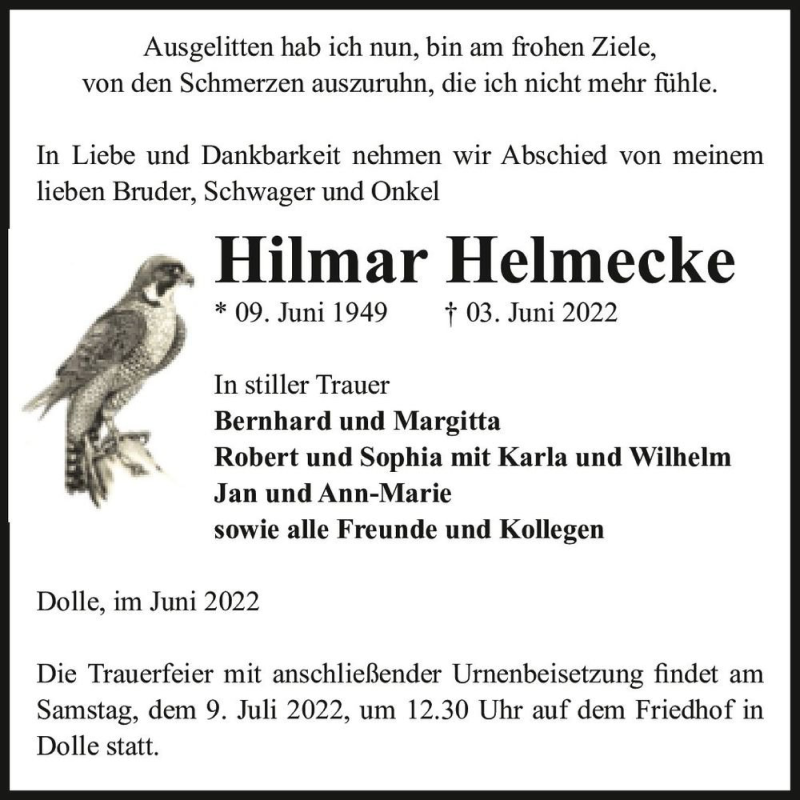 Ausgelitten hab ich nun, bin am frohen Ziele,
von den Schmerzen auszuruhn, die ich nicht mehr fühle.

In Liebe und Dankbarkeit nehmen wir Abschied von meinem lieben Bruder, Schwager und Onkel

Hilmar Helmecke

* 09. Juni 1949 † 03. Juni 2022

In stiller Trauer
Bernhard und Margitta
Robert und Sophia mit Karla und Wilhelm
Jan und Ann-Marie
sowie alle Freunde und Kollegen

Dolle, im Juni 2022

Die Trauerfeier mit anschließender Urnenbeisetzung findet am Samstag, dem 9. Juli 2022, um 12.30 Uhr auf dem Friedhof in Dolle statt.